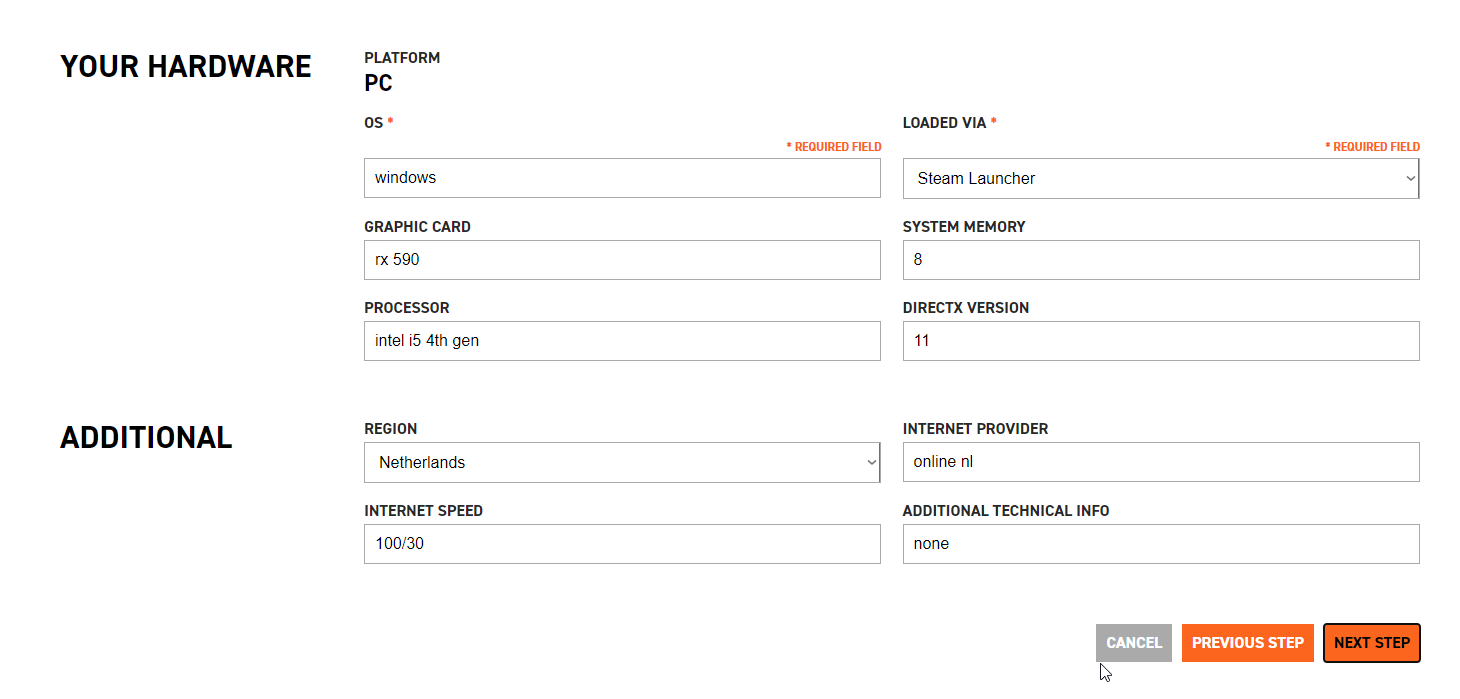 YOUR HARDWARE

PLATFORM
PC

OS *
* REQUIRED FIELD
windows

LOADED VIA *
* REQUIRED FIELD
Steam Launcher

GRAPHIC CARD
rx 590

SYSTEM MEMORY
8

PROCESSOR
intel i5 4th gen

DIRECTX VERSION
11

ADDITIONAL

REGION
Netherlands

INTERNET PROVIDER
online nl

INTERNET SPEED
100/30

ADDITIONAL TECHNICAL INFO
none

CANCEL
PREVIOUS STEP
NEXT STEP